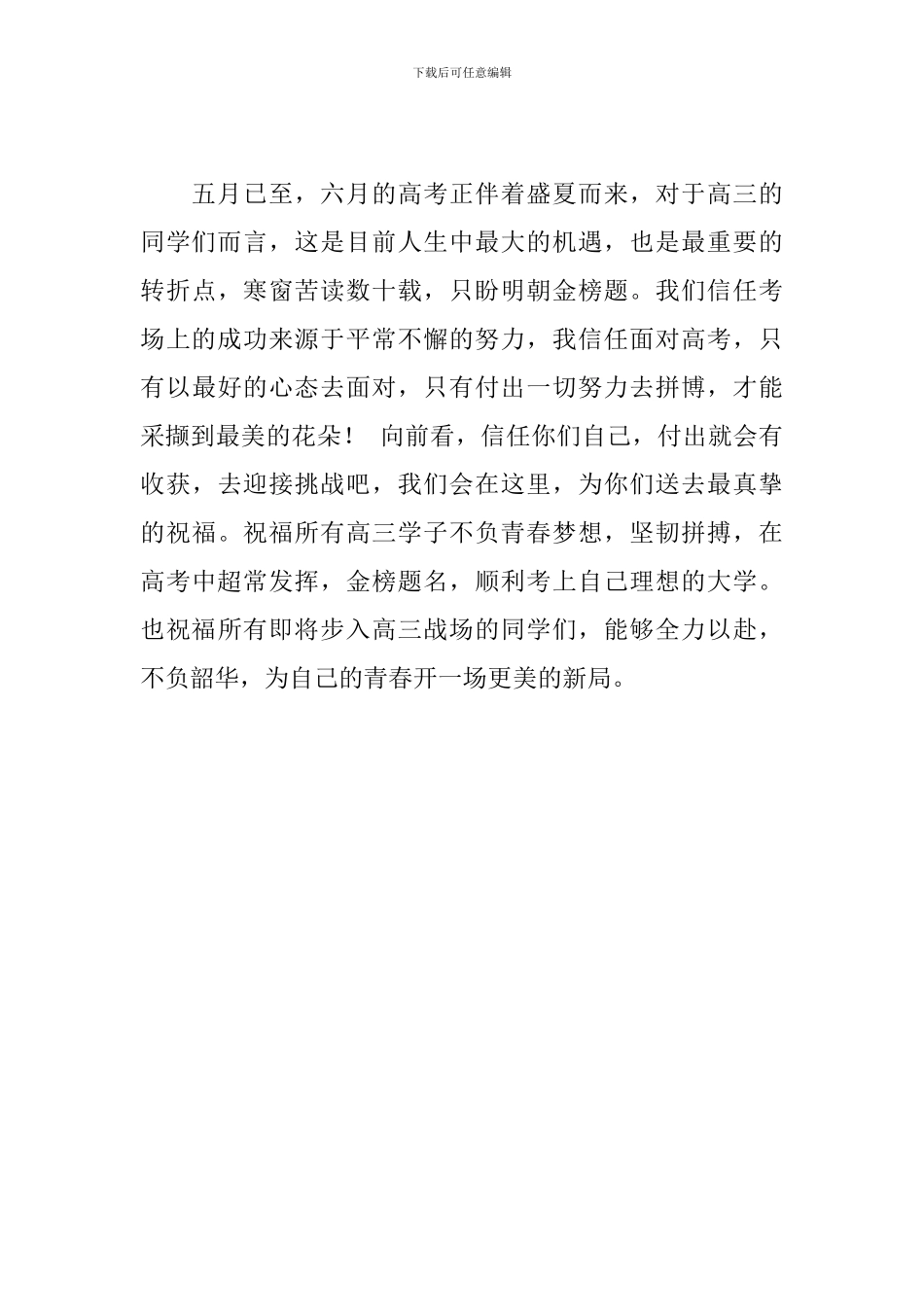 下载后可任意编辑

五月已至，六月的高考正伴着盛夏而来，对于高三的同学们而言，这是目前人生中最大的机遇，也是最重要的转折点，寒窗苦读数十载，只盼明朝金榜题。我们信任考场上的成功来源于平常不懈的努力，我信任面对高考，只有以最好的心态去面对，只有付出一切努力去拼博，才能采撷到最美的花朵！ 向前看，信任你们自己，付出就会有收获，去迎接挑战吧，我们会在这里，为你们送去最真挚的祝福。祝福所有高三学子不负青春梦想，坚韧拼搏，在高考中超常发挥，金榜题名，顺利考上自己理想的大学。也祝福所有即将步入高三战场的同学们，能够全力以赴，不负韶华，为自己的青春开一场更美的新局。